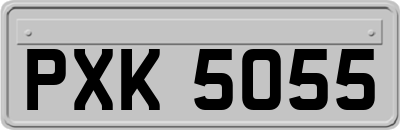 PXK 5055